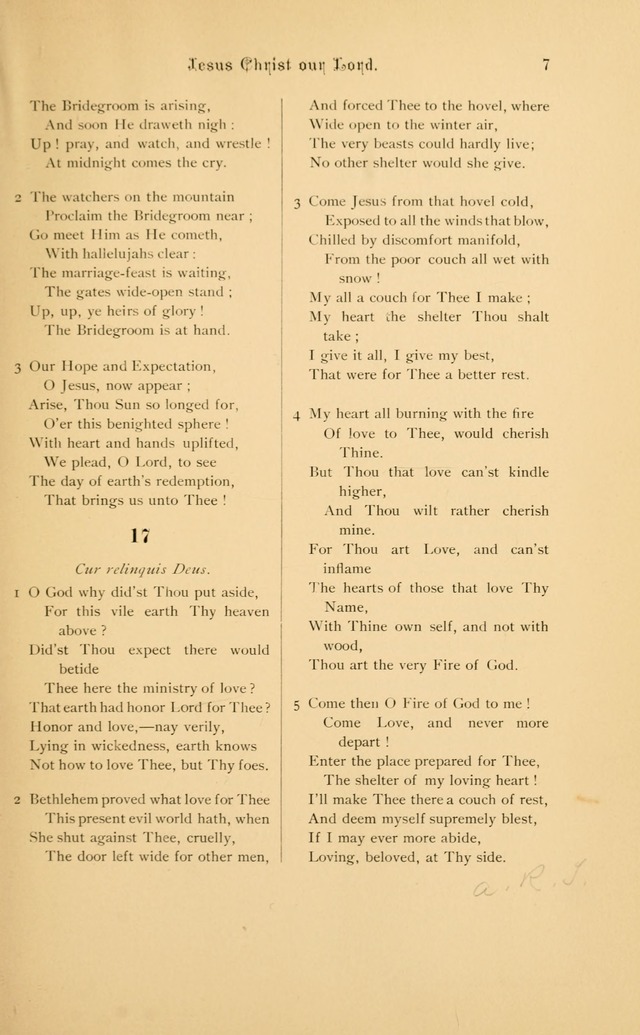 Jesus Christ our Lord. 7

The Bridegroom is arising,
And soon He draweth nigh :
Up ! pray, and watch, and wrestle !
At midnight comes the cry.

2 The watchers on the mountain
Proclaim the Bridegroom near ;
Go meet Him as He cometh,
With hallelujahs clear :
The marriage-feast is waiting,
The gates wide-open stand ;
Up, up, ye heirs of glory !
The Bridegroom is at hand.

3 Our Hope and Expectation,
O Jesus, now appear ;
Arise, Thou Sun so longed for,
O'er this benighted sphere !
With heart and hands uplifted,
We plead, O Lord, to see
The day of earth's redemption,
That brings us unto Thee !

17

Cur relinquis Deus.

1 O God why did'st Thou put aside,
For this vile earth Thy heaven above ?
Did'st Thou expect there would betide
Thee here the ministry of love ?
That earth had honor Lord for Thee ?
Honor and love,—nay verily,
Lying in wickedness, earth knows
Not how to love Thee, but Thy foes.

2 Bethlehem proved what love for Thee
This present evil world hath, when
She shut against Thee, cruelly,
The door left wide for other men,
And forced Thee to the hovel, where
Wide open to the winter air,
The very beasts could hardly live;
No other shelter would she give.

3 Come Jesus from that hovel cold,
Exposed to all the winds that blow,
Chilled by discomfort manifold,
From the poor couch all wet with snow !
My all a couch for Thee I make ;
My heart the shelter Thou shalt take ;
I give it all, I give my best,
That were for Thee a better rest.

4 My heart all burning with the fire
Of love to Thee, would cherish Thine.
But Thou that love can'st kindle higher,
And Thou wilt rather cherish mine.
For Thou art Love, and can'st inflame
The hearts of those that love Thy Name,
With Thine own self, and not with wood,
Thou art the very Fire of God.

5 Come then O Fire of God to me !
Come Love, and never more depart !
Enter the place prepared for Thee,
The shelter of my loving heart !
I'll make Thee there a couch of rest,
And deem myself supremely blest,
If I may ever more abide,
Loving, beloved, at Thy side.

a. R. S.